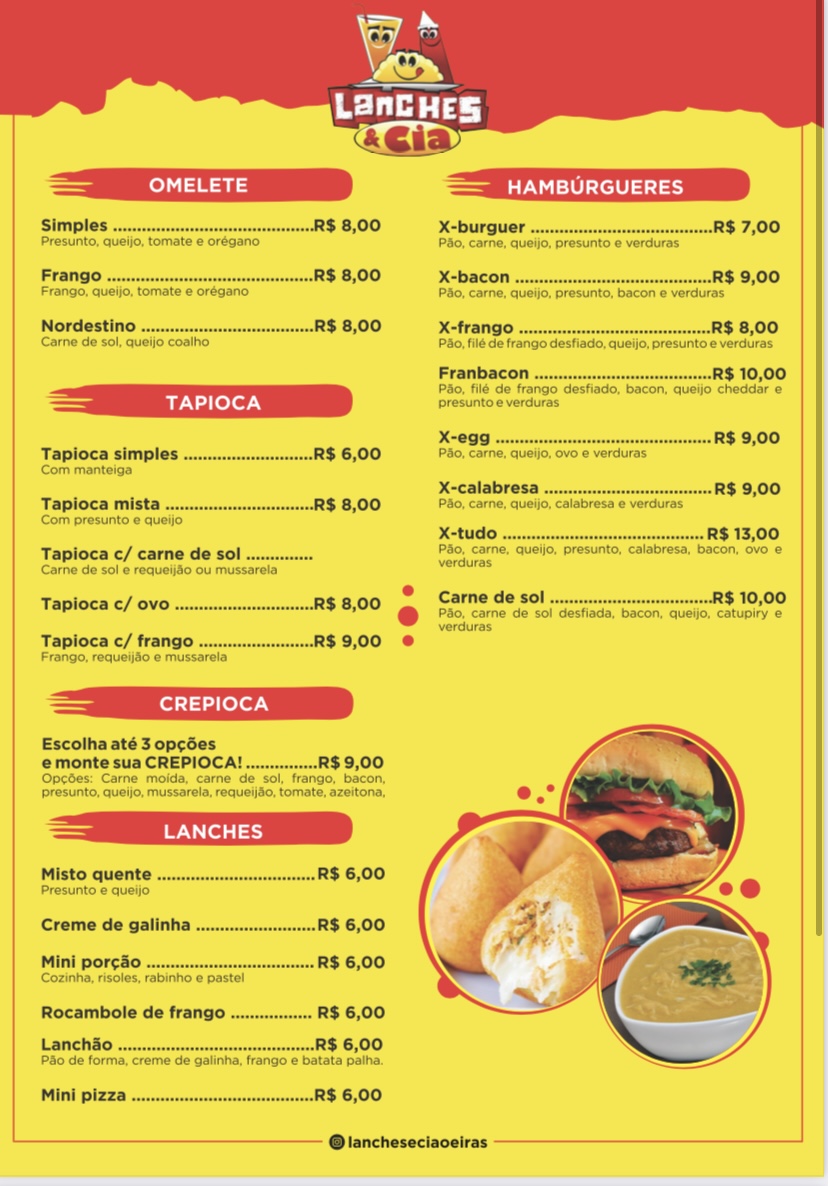 LANCHES & Cia

OMELETE

Simples R$ 8,00
Presunto, queijo, tomate e orégano

Frango R$ 8,00
Frango, queijo, tomate e orégano

Nordestino R$ 8,00
Carne de sol, queijo coalho

TAPIOCA

Tapioca simples R$ 6,00
Com manteiga

Tapioca mista R$ 8,00
Com presunto e queijo

Tapioca c/ carne de sol
Carne de sol e requeijão ou mussarela

Tapioca c/ ovo R$ 8,00

Tapioca c/ frango R$ 9,00
Frango, requeijão e mussarela

CREPIOCA

Escolha até 3 opções
e monte sua CREPIOCA! R$ 9,00
Opções: Carne moída, carne de sol, frango, bacon, presunto, queijo, mussarela, requeijão, tomate, azeitona,

LANCHES

Misto quente R$ 6,00
Presunto e queijo

Creme de galinha R$ 6,00

Mini porção R$ 6,00
Cozinha, risoles, rabinho e pastel

Rocambole de frango R$ 6,00

Lanchão R$ 6,00
Pão de forma, creme de galinha, frango e batata palha.

Mini pizza R$ 6,00

HAMBÚRGUERES

X-burguer R$ 7,00
Pão, carne, queijo, presunto e verduras

X-bacon R$ 9,00
Pão, carne, queijo, presunto, bacon e verduras

X-frango R$ 8,00
Pão, filé de frango desfiado, queijo, presunto e verduras

Franbacon R$ 10,00
Pão, filé de frango desfiado, bacon, queijo cheddar e presunto e verduras

X-egg R$ 9,00
Pão, carne, queijo, ovo e verduras

X-calabresa R$ 9,00
Pão, carne, queijo, calabresa e verduras

X-tudo R$ 13,00
Pão, carne, queijo, presunto, calabresa, bacon, ovo e verduras

Carne de sol R$ 10,00
Pão, carne de sol desfiada, bacon, queijo, catupiry e verduras

lancheseciaoeiras